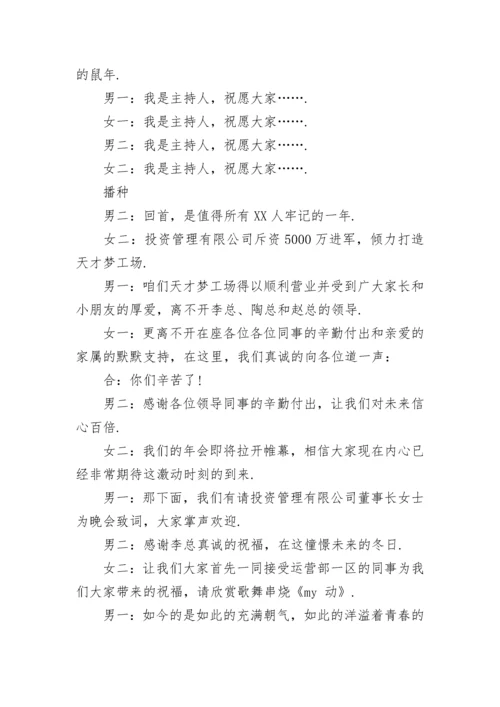 的鼠年.

男一：我是主持人，祝愿大家…….

女一：我是主持人，祝愿大家…….

男二：我是主持人，祝愿大家…….

女二：我是主持人，祝愿大家…….

播种

男二：回首，是值得所有 XX 人牢记的一年.

女二：投资管理有限公司斥资 5000 万进军，倾力打造天才梦工场.

男一：咱们天才梦工场得以顺利营业并受到广大家长和小朋友的厚爱，离不开李总、陶总和赵总的领导.

女一：更离不开在座各位各位同事的辛勤付出和亲爱的家属的默默支持，在这里，我们真诚的向各位道一声：

合：你们辛苦了！

男二：感谢各位领导同事的辛勤付出，让我们对未来信心百倍.

女二：我们的年会即将拉开帷幕，相信大家现在内心已经非常期待这激动时刻的到来.

男一：那下面，我们有请投资管理有限公司董事长女士为晚会致词，大家掌声欢迎.

男二：感谢李总真诚的祝福，在这憧憬未来的冬日.

女二：让我们大家首先一同接受运营部一区的同事为我们大家带来的祝福，请欣赏歌舞串烧《my 动》.

男一：如今的是如此的充满朝气，如此的洋溢着青春的